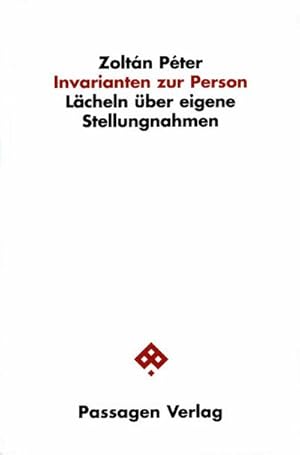 Zoltán Péter
Invarianten zur Person
Lächeln über eigene Stellungnahmen

Passagen Verlag